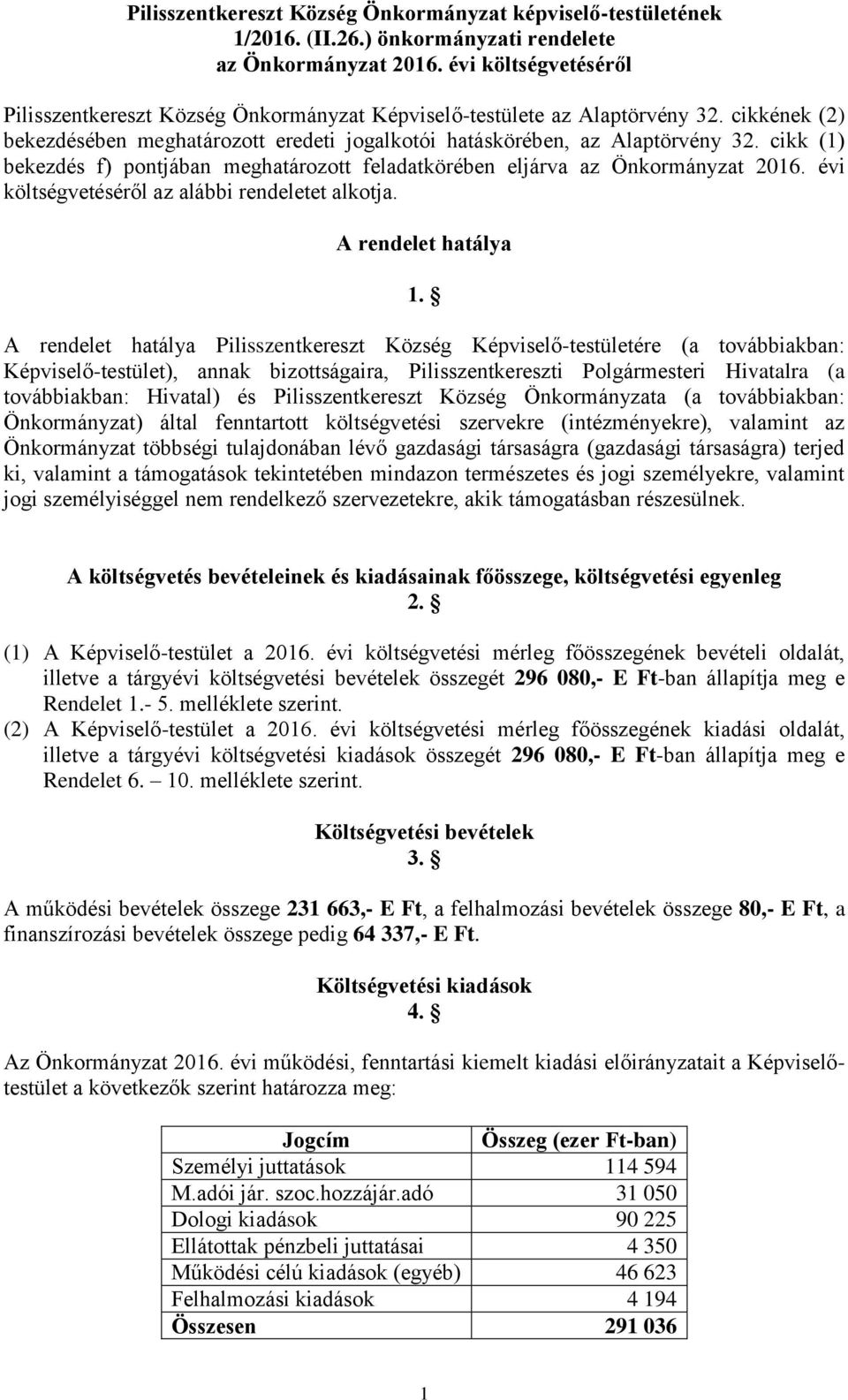 Pilisszentkereszt Község Önkormányzat képviselő-testületének 1/2016. (II.26.) önkormányzati rendelete az Önkormányzat 2016. évi költségvetéséről

Pilisszentkereszt Község Önkormányzat Képviselő-testülete az Alaptörvény 32. cikkének (2) bekezdésében meghatározott eredeti jogalkotói hatáskörében, az Alaptörvény 32. cikk (1) bekezdés f) pontjában meghatározott feladatkörében eljárva az Önkormányzat 2016. évi költségvetéséről az alábbi rendeletet alkotja.

A rendelet hatálya

1. §

A rendelet hatálya Pilisszentkereszt Község Képviselő-testületére (a továbbiakban: Képviselő-testület), annak bizottságaira, Pilisszentkereszti Polgármesteri Hivatalra (a továbbiakban: Hivatal) és Pilisszentkereszt Község Önkormányzata (a továbbiakban: Önkormányzat) által fenntartott költségvetési szervekre (intézményekre), valamint az Önkormányzat többségi tulajdonában lévő gazdasági társaságra (gazdasági társaságra) terjed ki, valamint a támogatások tekintetében mindazon természetes és jogi személyekre, valamint jogi személyiséggel nem rendelkező szervezetekre, akik támogatásban részesülnek.

A költségvetés bevételeinek és kiadásainak főösszege, költségvetési egyenleg

2. §

(1) A Képviselő-testület a 2016. évi költségvetési mérleg főösszegének bevételi oldalát, illetve a tárgyévi költségvetési bevételek összegét 296 080,- E Ft-ban állapítja meg e Rendelet 1.- 5. melléklete szerint.

(2) A Képviselő-testület a 2016. évi költségvetési mérleg főösszegének kiadási oldalát, illetve a tárgyévi költségvetési kiadások összegét 296 080,- E Ft-ban állapítja meg e Rendelet 6. – 10. melléklete szerint.

Költségvetési bevételek

3. §

A működési bevételek összege 231 663,- E Ft, a felhalmozási bevételek összege 80,- E Ft, a finanszírozási bevételek összege pedig 64 337,- E Ft.

Költségvetési kiadások

4. §

Az Önkormányzat 2016. évi működési, fenntartási kiemelt kiadási előirányzatait a Képviselő-testület a következők szerint határozza meg:

| Jogcím | Összeg (ezer Ft-ban) |
|---|---|
| Személyi juttatások | 114 594 |
| M.adói jár. szoc.hozzájár.adó | 31 050 |
| Dologi kiadások | 90 225 |
| Ellátottak pénzbeli juttatásai | 4 350 |
| Működési célú kiadások (egyéb) | 46 623 |
| Felhalmozási kiadások | 4 194 |
| Összesen | 291 036 |

1